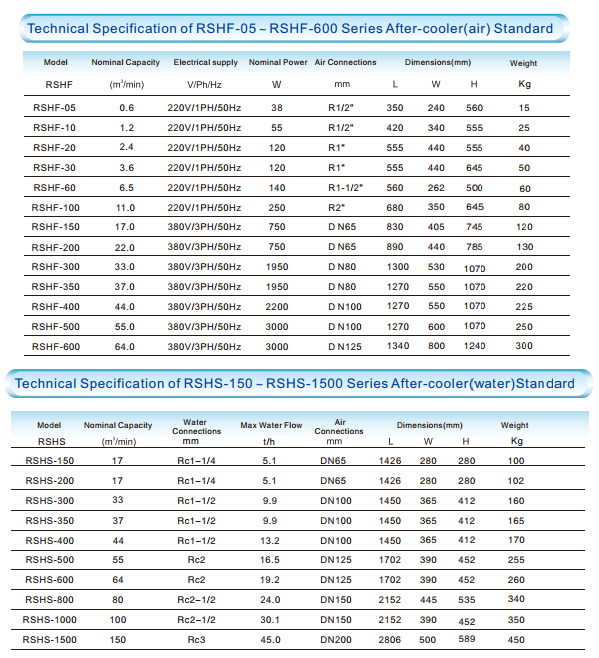 Technical Specification of RSHF-05 ~ RSHF-600 Series After-cooler(air) Standard

| Model RSHF | Nominal Capacity ($m^3$/min) | Electrical supply V/Ph/Hz | Nominal Power W | Air Connections mm | Dimensions(mm) L | W | H | Weight Kg |
|---|---|---|---|---|---|---|---|---|
| RSHF-05 | 0.6 | 220V/1PH/50Hz | 38 | R1/2" | 350 | 240 | 560 | 15 |
| RSHF-10 | 1.2 | 220V/1PH/50Hz | 55 | R1/2" | 420 | 340 | 555 | 25 |
| RSHF-20 | 2.4 | 220V/1PH/50Hz | 120 | R1" | 555 | 440 | 555 | 40 |
| RSHF-30 | 3.6 | 220V/1PH/50Hz | 120 | R1" | 555 | 440 | 645 | 50 |
| RSHF-60 | 6.5 | 220V/1PH/50Hz | 140 | R1-1/2" | 560 | 262 | 500 | 60 |
| RSHF-100 | 11.0 | 220V/1PH/50Hz | 250 | R2" | 680 | 350 | 645 | 80 |
| RSHF-150 | 17.0 | 380V/3PH/50Hz | 750 | D N65 | 830 | 405 | 745 | 120 |
| RSHF-200 | 22.0 | 380V/3PH/50Hz | 750 | D N65 | 890 | 440 | 785 | 130 |
| RSHF-300 | 33.0 | 380V/3PH/50Hz | 1950 | D N80 | 1300 | 530 | 1070 | 200 |
| RSHF-350 | 37.0 | 380V/3PH/50Hz | 1950 | D N80 | 1270 | 550 | 1070 | 220 |
| RSHF-400 | 44.0 | 380V/3PH/50Hz | 2200 | D N100 | 1270 | 550 | 1070 | 225 |
| RSHF-500 | 55.0 | 380V/3PH/50Hz | 3000 | D N100 | 1270 | 600 | 1070 | 250 |
| RSHF-600 | 64.0 | 380V/3PH/50Hz | 3000 | D N125 | 1340 | 800 | 1240 | 300 |

Technical Specification of RSHS-150 ~ RSHS-1500 Series After-cooler(water)Standard

| Model RSHS | Nominal Capacity ($m^3$/min) | Water Connections mm | Max Water Flow t/h | Air Connections mm | Dimensions(mm) L | W | H | Weight Kg |
|---|---|---|---|---|---|---|---|---|
| RSHS-150 | 17 | Rc1-1/4 | 5.1 | DN65 | 1426 | 280 | 280 | 100 |
| RSHS-200 | 17 | Rc1-1/4 | 5.1 | DN65 | 1426 | 280 | 280 | 102 |
| RSHS-300 | 33 | Rc1-1/2 | 9.9 | DN100 | 1450 | 365 | 412 | 160 |
| RSHS-350 | 37 | Rc1-1/2 | 9.9 | DN100 | 1450 | 365 | 412 | 165 |
| RSHS-400 | 44 | Rc1-1/2 | 13.2 | DN100 | 1450 | 365 | 412 | 170 |
| RSHS-500 | 55 | Rc2 | 16.5 | DN125 | 1702 | 390 | 452 | 255 |
| RSHS-600 | 64 | Rc2 | 19.2 | DN125 | 1702 | 390 | 452 | 260 |
| RSHS-800 | 80 | Rc2-1/2 | 24.0 | DN150 | 2152 | 445 | 535 | 340 |
| RSHS-1000 | 100 | Rc2-1/2 | 30.1 | DN150 | 2152 | 390 | 452 | 350 |
| RSHS-1500 | 150 | Rc3 | 45.0 | DN200 | 2806 | 500 | 589 | 450 |